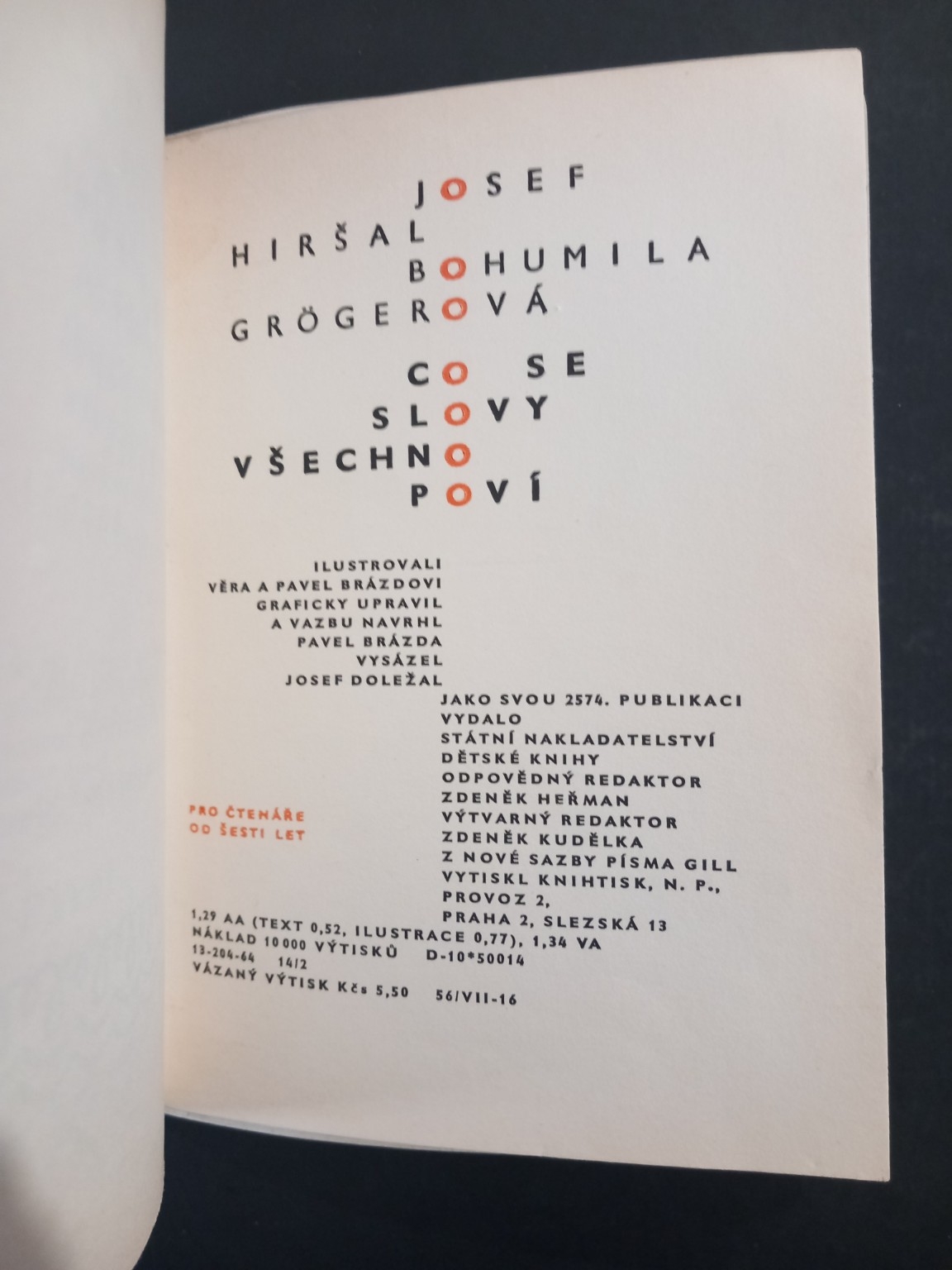 JOSEF

HIRŠAL

BOHUMILA

GRÖGEROVÁ

CO SE

SLOVY

VŠECHNO

POVÍ

ILUSTROVALI
VĚRA A PAVEL BRÁZDOVI
GRAFICKY UPRAVIL
A VAZBU NAVRHL
PAVEL BRÁZDA
VYSÁZEL
JOSEF DOLEŽAL

JAKO SVOU 2574. PUBLIKACI
VYDALO
STÁTNÍ NAKLADATELSTVÍ
DĚTSKÉ KNIHY
ODPOVĚDNÝ REDAKTOR
ZDENĚK HEŘMAN
VÝTVARNÝ REDAKTOR
ZDENĚK KUDĚLKA
Z NOVÉ SAZBY PÍSMA GILL
VYTISKL KNIHTISK, N. P.,
PROVOZ 2,
PRAHA 2, SLEZSKÁ 13

PRO ČTENÁŘE
OD ŠESTI LET

1,29 AA (TEXT 0,52, ILUSTRACE 0,77), 1,34 VA
NÁKLAD 10 000 VÝTISKŮ D-10*50014
13-204-64 14/2
VÁZANÝ VÝTISK Kčs 5,50 56/VII-16